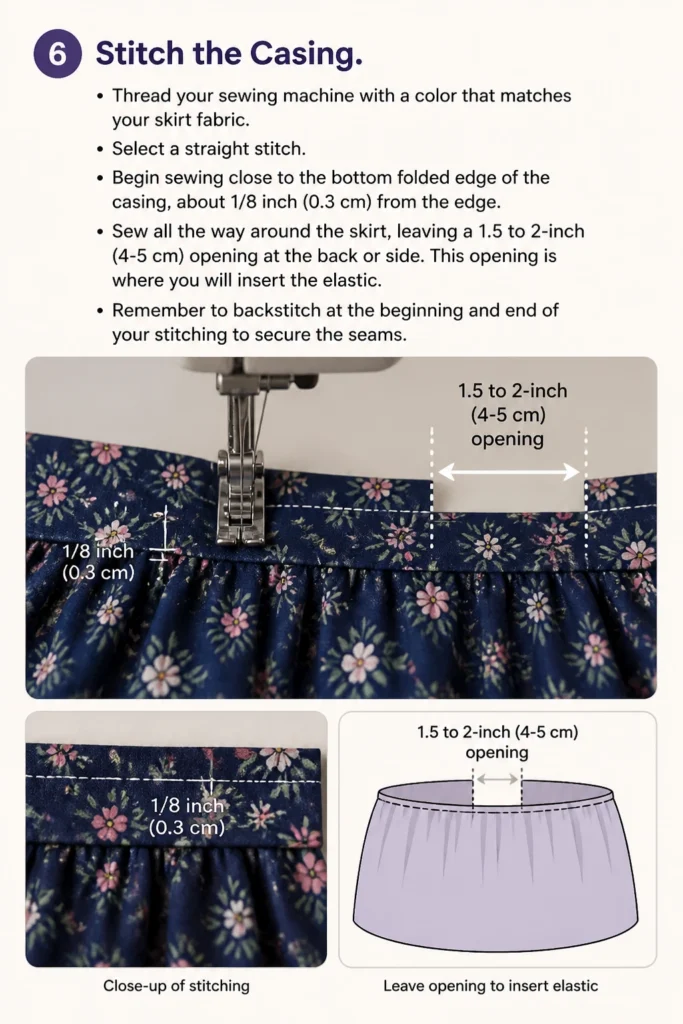 6 Stitch the Casing.

• Thread your sewing machine with a color that matches your skirt fabric.
• Select a straight stitch.
• Begin sewing close to the bottom folded edge of the casing, about 1/8 inch (0.3 cm) from the edge.
• Sew all the way around the skirt, leaving a 1.5 to 2-inch (4-5 cm) opening at the back or side. This opening is where you will insert the elastic.
• Remember to backstitch at the beginning and end of your stitching to secure the seams.

1.5 to 2-inch (4-5 cm) opening

1/8 inch (0.3 cm)

1/8 inch (0.3 cm)

1.5 to 2-inch (4-5 cm) opening

Close-up of stitching

Leave opening to insert elastic